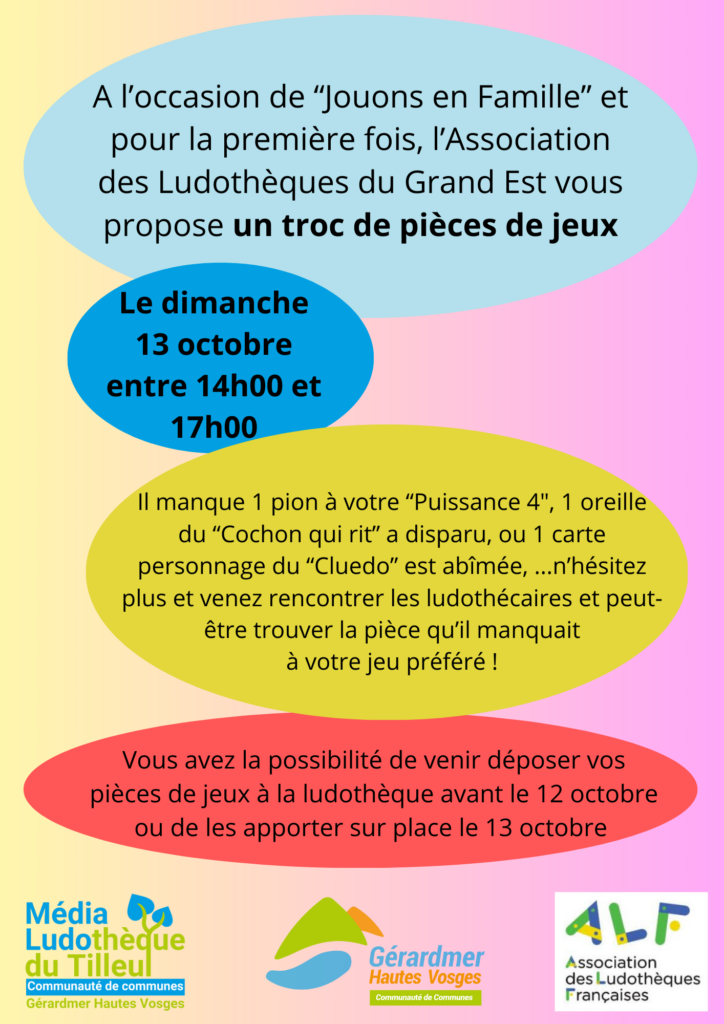 A l'occasion de "Jouons en Famille" et pour la première fois, l'Association des Ludothèques du Grand Est vous propose un troc de pièces de jeux

Le dimanche 13 octobre entre 14h00 et 17h00

Il manque 1 pion à votre "Puissance 4", 1 oreille du "Cochon qui rit" a disparu, ou 1 carte personnage du "Cluedo" est abîmée, ...n'hésitez plus et venez rencontrer les ludothécaires et peut-être trouver la pièce qu'il manquait à votre jeu préféré !

Vous avez la possibilité de venir déposer vos pièces de jeux à la ludothèque avant le 12 octobre ou de les apporter sur place le 13 octobre

Média Ludothèque du Tilleul
Communauté de communes
Gérardmer Hautes Vosges

Gérardmer
Hautes Vosges
Communauté de Communes

ALF
Association des Ludothèques Françaises